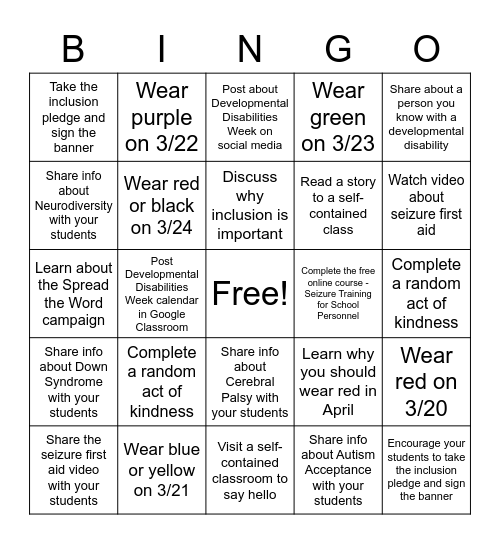 | B | I | N | G | O |
|---|---|---|---|---|
| Take the inclusion pledge and sign the banner | Wear purple on 3/22 | Post about Developmental Disabilities Week on social media | Wear green on 3/23 | Share about a person you know with a developmental disability |
| Share info about Neurodiversity with your students | Wear red or black on 3/24 | Discuss why inclusion is important | Read a story to a self-contained class | Watch video about seizure first aid |
| Learn about the Spread the Word campaign | Post Developmental Disabilities Week calendar in Google Classroom | Free! | Complete the free online course - Seizure Training for School Personnel | Complete a random act of kindness |
| Share info about Down Syndrome with your students | Complete a random act of kindness | Share info about Cerebral Palsy with your students | Learn why you should wear red in April | Wear red on 3/20 |
| Share the seizure first aid video with your students | Wear blue or yellow on 3/21 | Visit a self-contained classroom to say hello | Share info about Autism Acceptance with your students | Encourage your students to take the inclusion pledge and sign the banner |